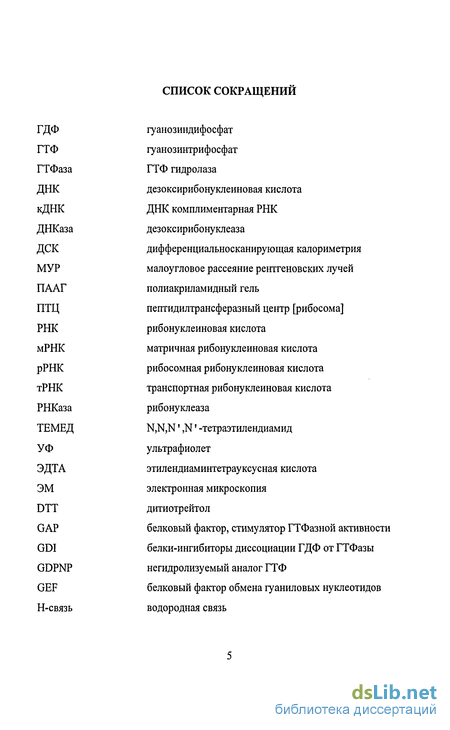 СПИСОК СОКРАЩЕНИЙ

| | |
|---|---|
| ГДФ | гуанозиндифосфат |
| ГТФ | гуанозинтрифосфат |
| ГТФаза | ГТФ гидролаза |
| ДНК | дезоксирибонуклеиновая кислота |
| кДНК | ДНК комплиментарная РНК |
| ДНКаза | дезоксирибонуклеаза |
| ДСК | дифференциальносканирующая калориметрия |
| МУР | малоугловое рассеяние рентгеновских лучей |
| ПААГ | полиакриламидный гель |
| ПТЦ | пептидилтрансферазный центр [рибосома] |
| РНК | рибонуклеиновая кислота |
| мРНК | матричная рибонуклеиновая кислота |
| рРНК | рибосомная рибонуклеиновая кислота |
| тРНК | транспортная рибонуклеиновая кислота |
| РНКаза | рибонуклеаза |
| ТЕМЕД | N,N,N',N'-тетраэтилендиамид |
| УФ | ультрафиолет |
| ЭДТА | этилендиаминтетрауксусная кислота |
| ЭМ | электронная микроскопия |
| DTT | дитиотрейтол |
| GAP | белковый фактор, стимулятор ГТФазной активности |
| GDI | белки-ингибиторы диссоциации ГДФ от ГТФазы |
| GDPNP | негидролизуемый аналог ГТФ |
| GEF | белковый фактор обмена гуаниловых нуклеотидов |
| Н-связь | водородная связь |

5

dsLib.net
библиотека диссертаций